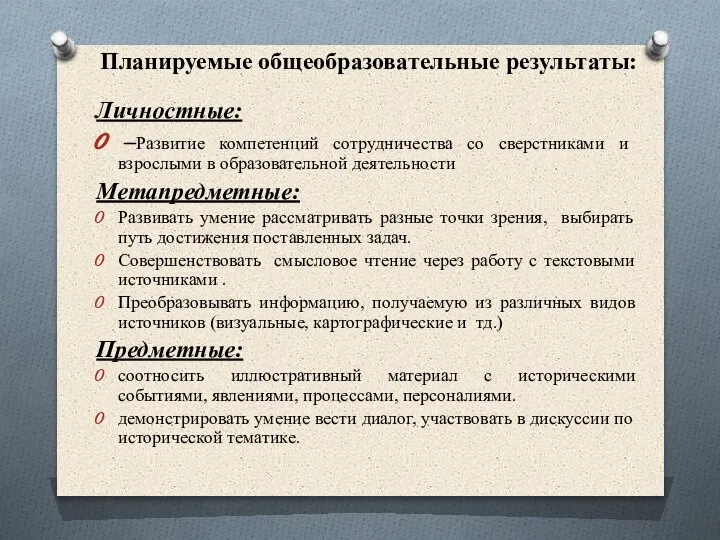 Планируемые общеобразовательные результаты:

Личностные:

0 –Развитие компетенций сотрудничества со сверстниками и взрослыми в образовательной деятельности

Метапредметные:

0 Развивать умение рассматривать разные точки зрения, выбирать путь достижения поставленных задач.

0 Совершенствовать смысловое чтение через работу с текстовыми источниками .

0 Преобразовывать информацию, получаемую из различных видов источников (визуальные, картографические и тд.)

Предметные:

0 соотносить иллюстративный материал с историческими событиями, явлениями, процессами, персоналиями.

0 демонстрировать умение вести диалог, участвовать в дискуссии по исторической тематике.